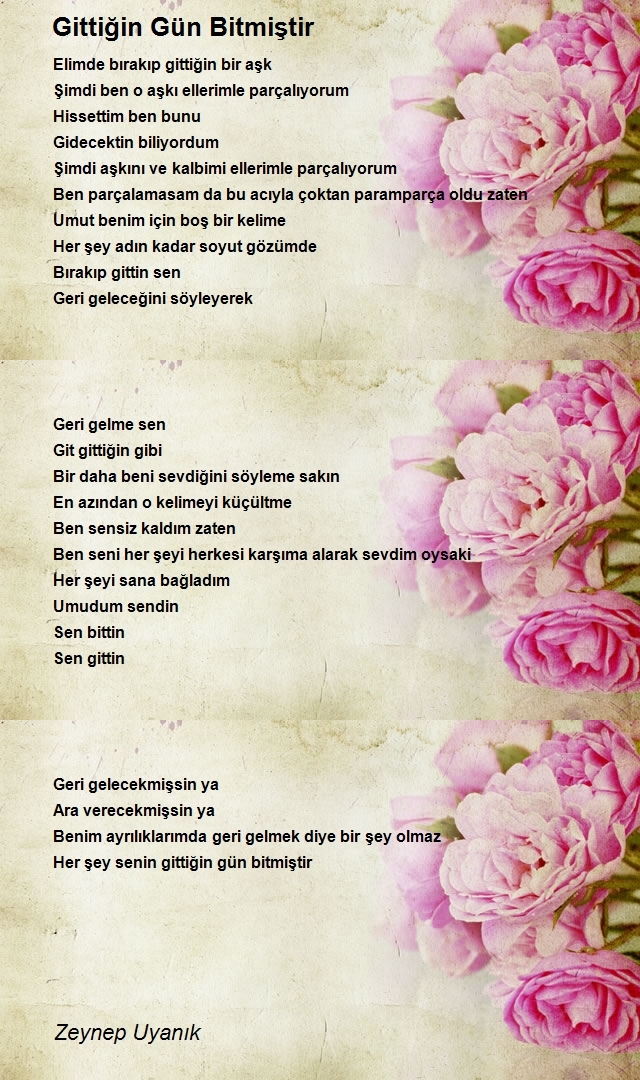 Gittiğin Gün Bitmiştir

Elimde bırakıp gittiğin bir aşk
Şimdi ben o aşkı ellerimle parçalıyorum
Hissettim ben bunu
Gidecektin biliyordum
Şimdi aşkını ve kalbimi ellerimle parçalıyorum
Ben parçalamasam da bu acıyla çoktan paramparça oldu zaten
Umut benim için boş bir kelime
Her şey adın kadar soyut gözümde
Bırakıp gittin sen
Geri geleceğini söyleyerek

Geri gelme sen
Git gittiğin gibi
Bir daha beni sevdiğini söyleme sakın
En azından o kelimeyi küçültme
Ben sensiz kaldım zaten
Ben seni her şeyi herkesi karşıma alarak sevdim oysaki
Her şeyi sana bağladım
Umudum sendin
Sen bittin
Sen gittin

Geri gelecekmişsin ya
Ara verecekmişsin ya
Benim ayrılıklarımda geri gelmek diye bir şey olmaz
Her şey senin gittiğin gün bitmiştir

Zeynep Uyanık